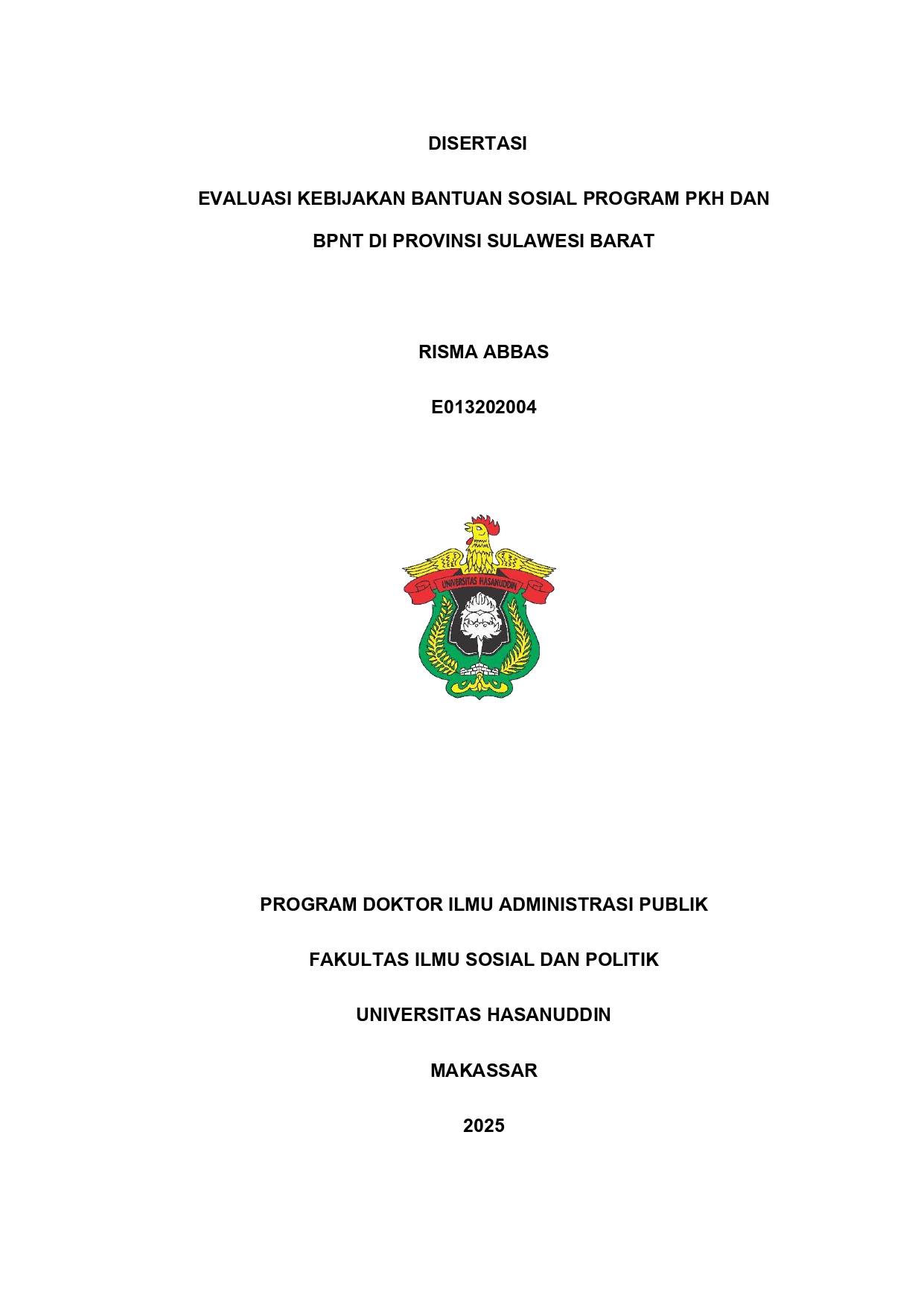 DISERTASI

EVALUASI KEBIJAKAN BANTUAN SOSIAL PROGRAM PKH DAN BPNT DI PROVINSI SULAWESI BARAT

RISMA ABBAS

E013202004

UNIVERSITAS HASANUDDIN

PROGRAM DOKTOR ILMU ADMINISTRASI PUBLIK

FAKULTAS ILMU SOSIAL DAN POLITIK

UNIVERSITAS HASANUDDIN

MAKASSAR

2025